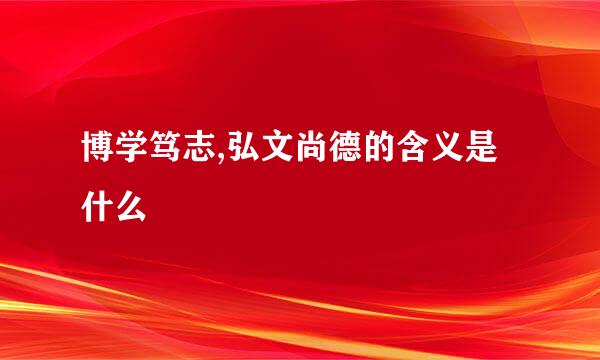 博学笃志,弘文尚德的含义是什么